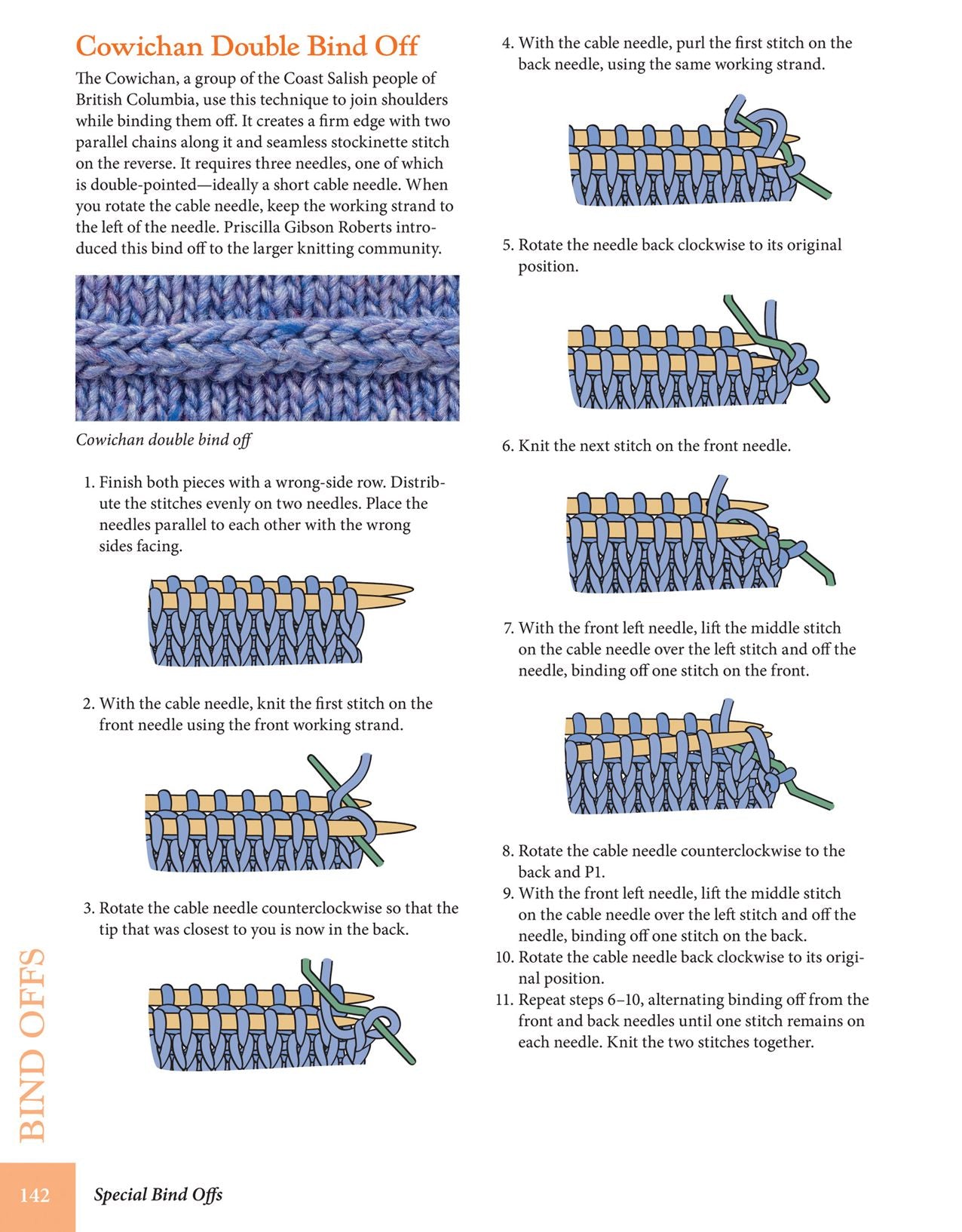 Cowichan Double Bind Off

The Cowichan, a group of the Coast Salish people of British Columbia, use this technique to join shoulders while binding them off. It creates a firm edge with two parallel chains along it and seamless stockinette stitch on the reverse. It requires three needles, one of which is double-pointed—ideally a short cable needle. When you rotate the cable needle, keep the working strand to the left of the needle. Priscilla Gibson Roberts introduced this bind off to the larger knitting community.

Cowichan double bind off

1. Finish both pieces with a wrong-side row. Distribute the stitches evenly on two needles. Place the needles parallel to each other with the wrong sides facing.

2. With the cable needle, knit the first stitch on the front needle using the front working strand.

3. Rotate the cable needle counterclockwise so that the tip that was closest to you is now in the back.

4. With the cable needle, purl the first stitch on the back needle, using the same working strand.

5. Rotate the needle back clockwise to its original position.

6. Knit the next stitch on the front needle.

7. With the front left needle, lift the middle stitch on the cable needle over the left stitch and off the needle, binding off one stitch on the front.

8. Rotate the cable needle counterclockwise to the back and P1.
9. With the front left needle, lift the middle stitch on the cable needle over the left stitch and off the needle, binding off one stitch on the back.
10. Rotate the cable needle back clockwise to its original position.
11. Repeat steps 6–10, alternating binding off from the front and back needles until one stitch remains on each needle. Knit the two stitches together.

BIND OFFS

142 Special Bind Offs